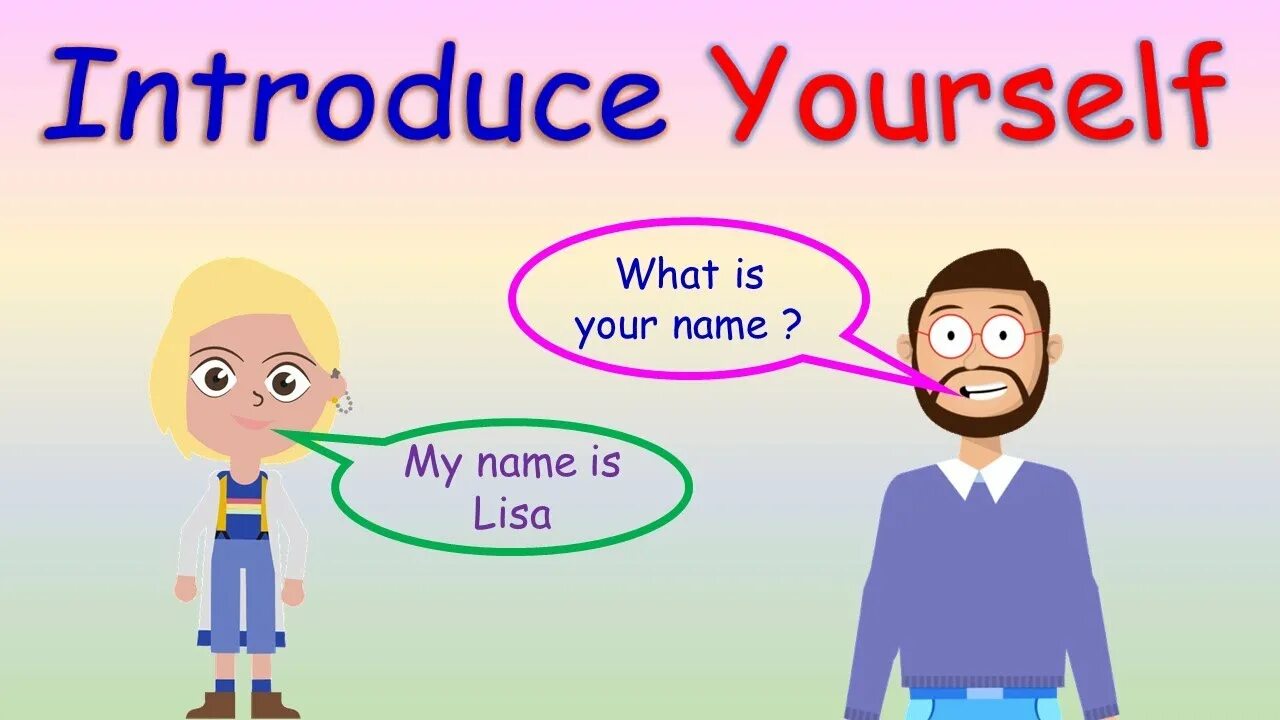 Introduce Yourself

What is your name ?

My name is Lisa